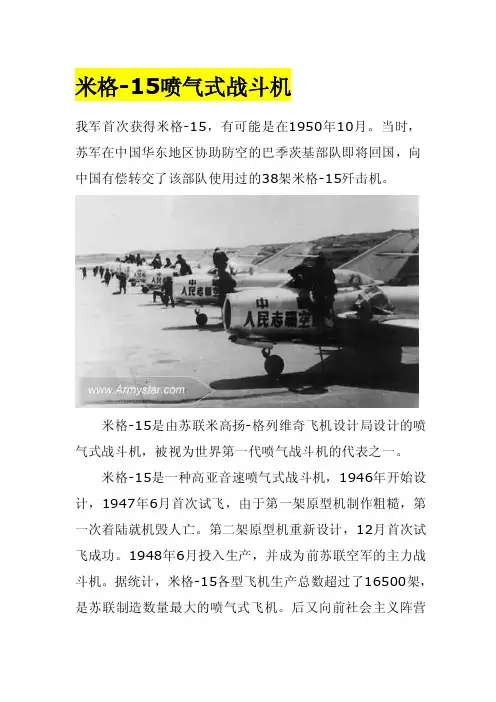 米格-15喷气式战斗机

我军首次获得米格-15，有可能是在1950年10月。当时，苏军在中国华东地区协助防空的巴季茨基部队即将回国，向中国有偿转交了该部队使用过的38架米格-15歼击机。

中
人民志愿空

中
人民志愿空

www.Armystar.com

米格-15是由苏联米高扬-格列维奇飞机设计局设计的喷气式战斗机，被视为世界第一代喷气战斗机的代表之一。

米格-15是一种高亚音速喷气式战斗机，1946年开始设计，1947年6月首次试飞，由于第一架原型机制作粗糙，第一次着陆就机毁人亡。第二架原型机重新设计，12月首次试飞成功。1948年6月投入生产，并成为前苏联空军的主力战斗机。据统计，米格-15各型飞机生产总数超过了16500架，是苏联制造数量最大的喷气式飞机。后又向前社会主义阵营